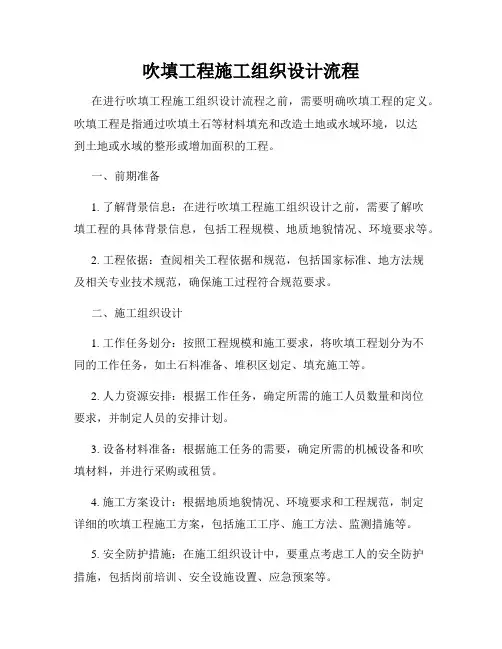 吹填工程施工组织设计流程

在进行吹填工程施工组织设计流程之前，需要明确吹填工程的定义。吹填工程是指通过吹填土石等材料填充和改造土地或水域环境，以达到土地或水域的整形或增加面积的工程。

一、前期准备

1. 了解背景信息：在进行吹填工程施工组织设计之前，需要了解吹填工程的具体背景信息，包括工程规模、地质地貌情况、环境要求等。

2. 工程依据：查阅相关工程依据和规范，包括国家标准、地方法规及相关专业技术规范，确保施工过程符合规范要求。

二、施工组织设计

1. 工作任务划分：按照工程规模和施工要求，将吹填工程划分为不同的工作任务，如土石料准备、堆积区划定、填充施工等。

2. 人力资源安排：根据工作任务，确定所需的施工人员数量和岗位要求，并制定人员的安排计划。

3. 设备材料准备：根据施工任务的需要，确定所需的机械设备和吹填材料，并进行采购或租赁。

4. 施工方案设计：根据地质地貌情况、环境要求和工程规范，制定详细的吹填工程施工方案，包括施工工序、施工方法、监测措施等。

5. 安全防护措施：在施工组织设计中，要重点考虑工人的安全防护措施，包括岗前培训、安全设施设置、应急预案等。